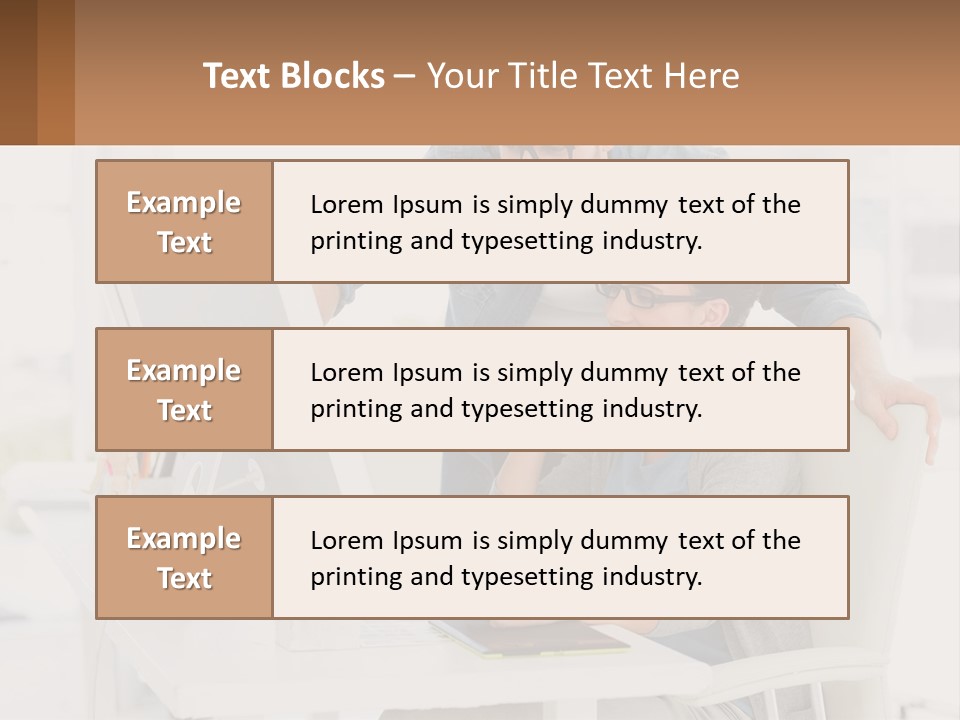 Text Blocks – Your Title Text Here

Example Text

Lorem Ipsum is simply dummy text of the printing and typesetting industry.

Example Text

Lorem Ipsum is simply dummy text of the printing and typesetting industry.

Example Text

Lorem Ipsum is simply dummy text of the printing and typesetting industry.